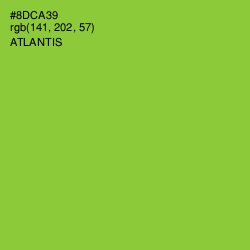 #8DCA39
rgb(141, 202, 57)
ATLANTIS